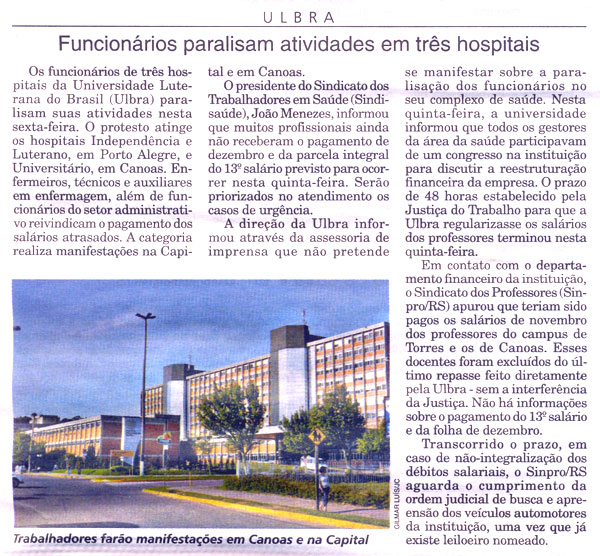 ULBRA

Funcionários paralisam atividades em três hospitais

Os funcionários de três hospitais da Universidade Luterana do Brasil (Ulbra) paralisam suas atividades nesta sexta-feira. O protesto atinge os hospitais Independência e Luterano, em Porto Alegre, e Universitário, em Canoas. Enfermeiros, técnicos e auxiliares em enfermagem, além de funcionários do setor administrativo reivindicam o pagamento dos salários atrasados. A categoria realiza manifestações na Capital e em Canoas.

O presidente do Sindicato dos Trabalhadores em Saúde (Sindisaúde), João Menezes, informou que muitos profissionais ainda não receberam o pagamento de dezembro e da parcela integral do 13º salário previsto para ocorrer nesta quinta-feira. Serão priorizados no atendimento os casos de urgência.

A direção da Ulbra informou através da assessoria de imprensa que não pretende se manifestar sobre a paralisação dos funcionários no seu complexo de saúde. Nesta quinta-feira, a universidade informou que todos os gestores da área da saúde participavam de um congresso na instituição para discutir a reestruturação financeira da empresa. O prazo de 48 horas estabelecido pela Justiça do Trabalho para que a Ulbra regularizasse os salários dos professores terminou nesta quinta-feira.

Em contato com o departamento financeiro da instituição, o Sindicato dos Professores (Sinpro/RS) apurou que teriam sido pagos os salários de novembro dos professores do campus de Torres e os de Canoas. Esses docentes foram excluídos do último repasse feito diretamente pela Ulbra - sem a interferência da Justiça. Não há informações sobre o pagamento do 13º salário e da folha de dezembro.

Transcorrido o prazo, em caso de não-integralização dos débitos salariais, o Sinpro/RS aguarda o cumprimento da ordem judicial de busca e apreensão dos veículos automotores da instituição, uma vez que já existe leiloeiro nomeado.

GILMAR LUÍS/JC

Trabalhadores farão manifestações em Canoas e na Capital